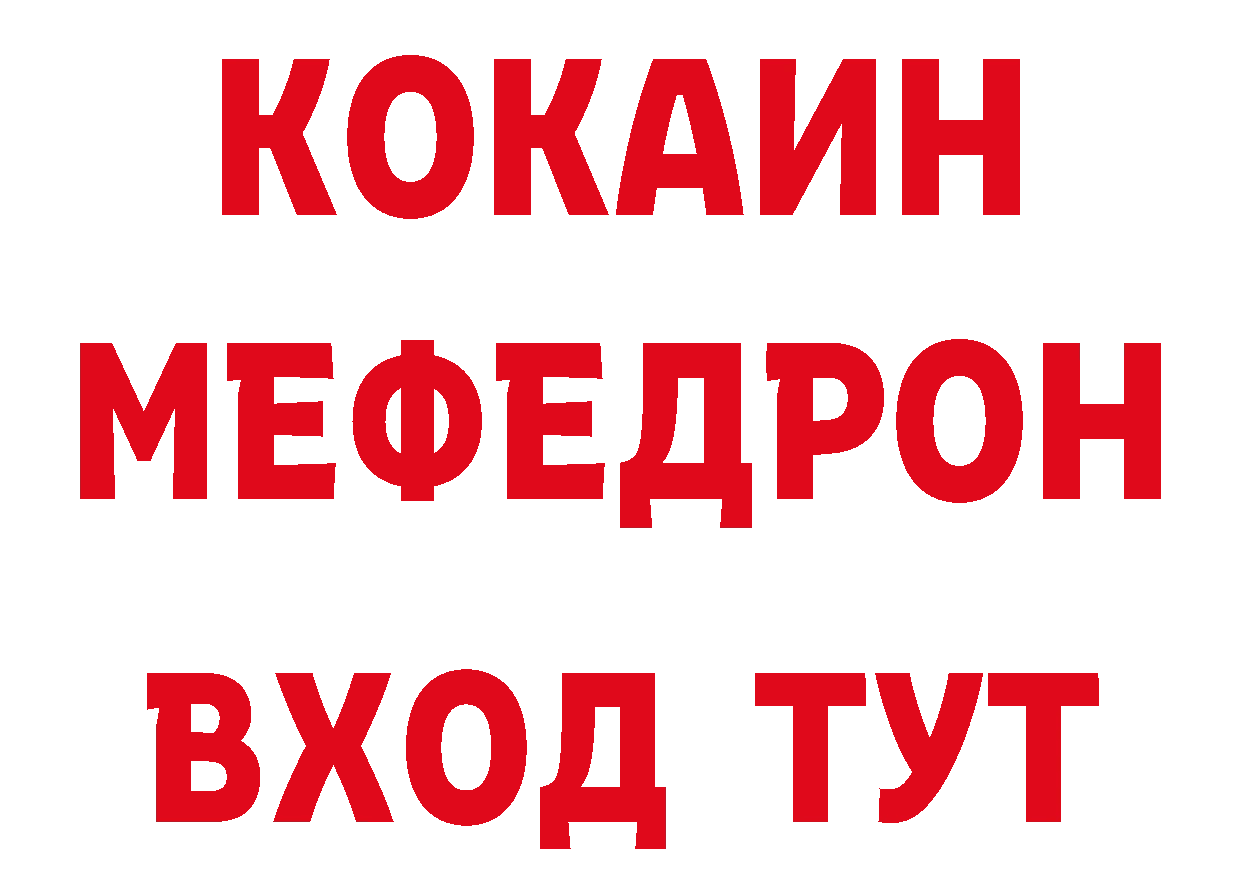 КОКАИН
МЕФЕДРОН
ВХОД ТУТ